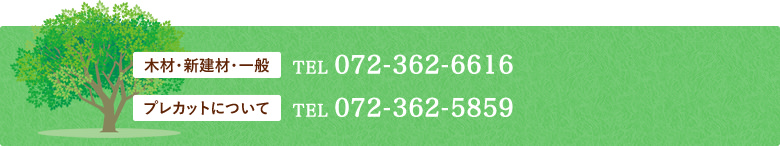 木材・新建材・一般 TEL 072-362-6616

プレカットについて TEL 072-362-5859